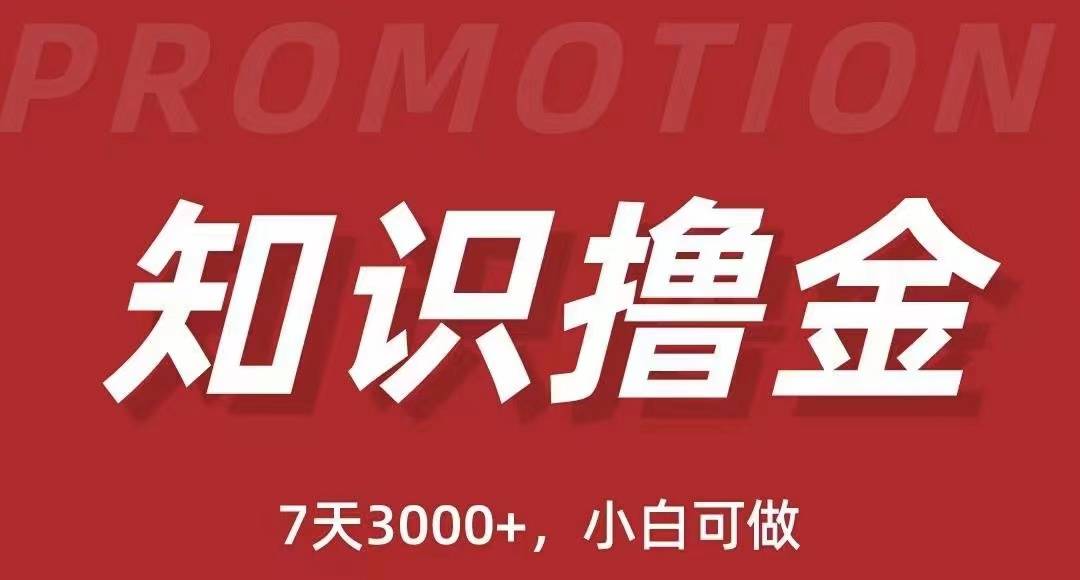 PROMOTION

知识撸金

7天3000+，小白可做